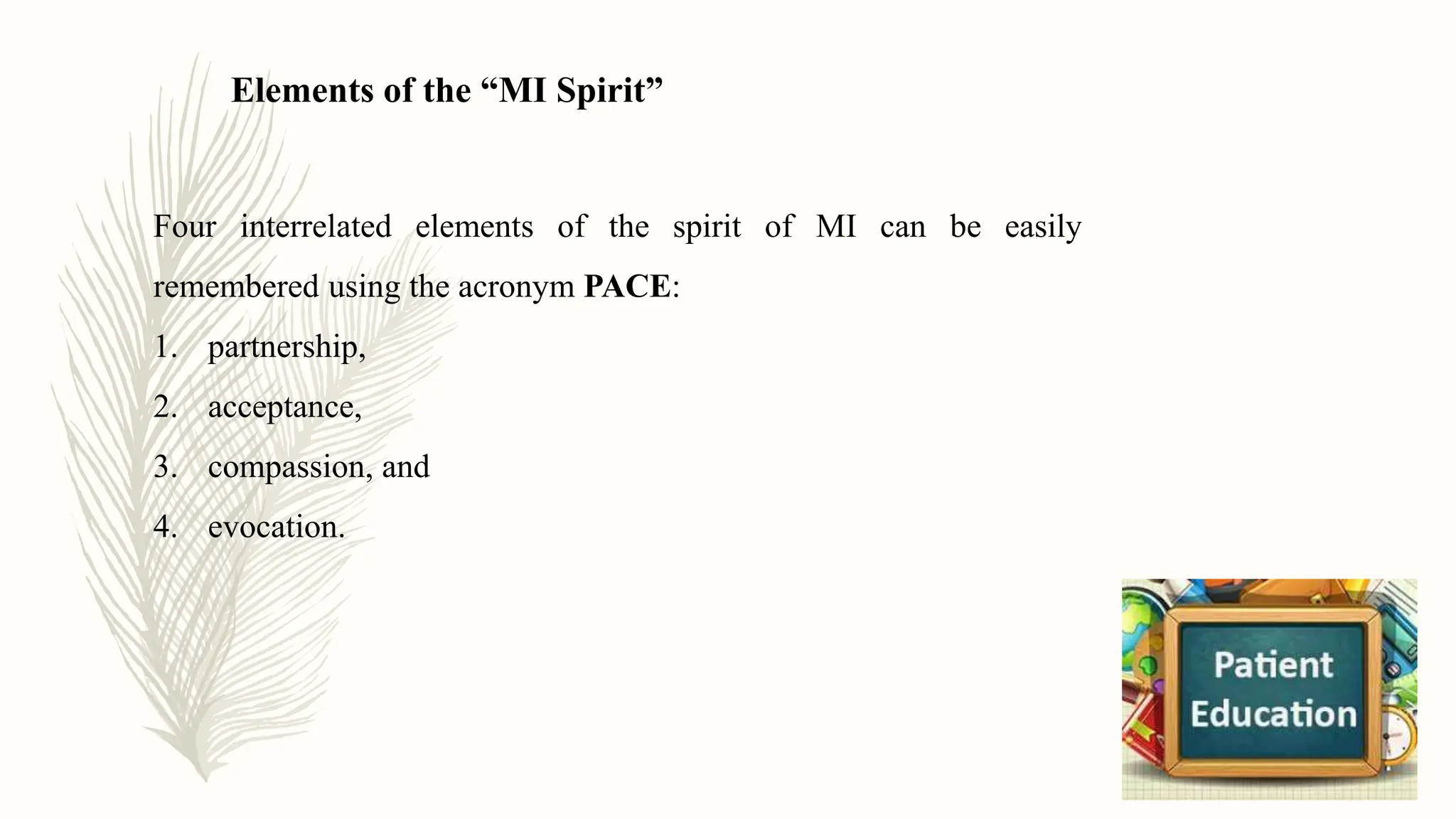 Elements of the "MI Spirit"

Four interrelated elements of the spirit of MI can be easily remembered using the acronym PACE:

1. partnership,
2. acceptance,
3. compassion, and
4. evocation.

Patient
Education